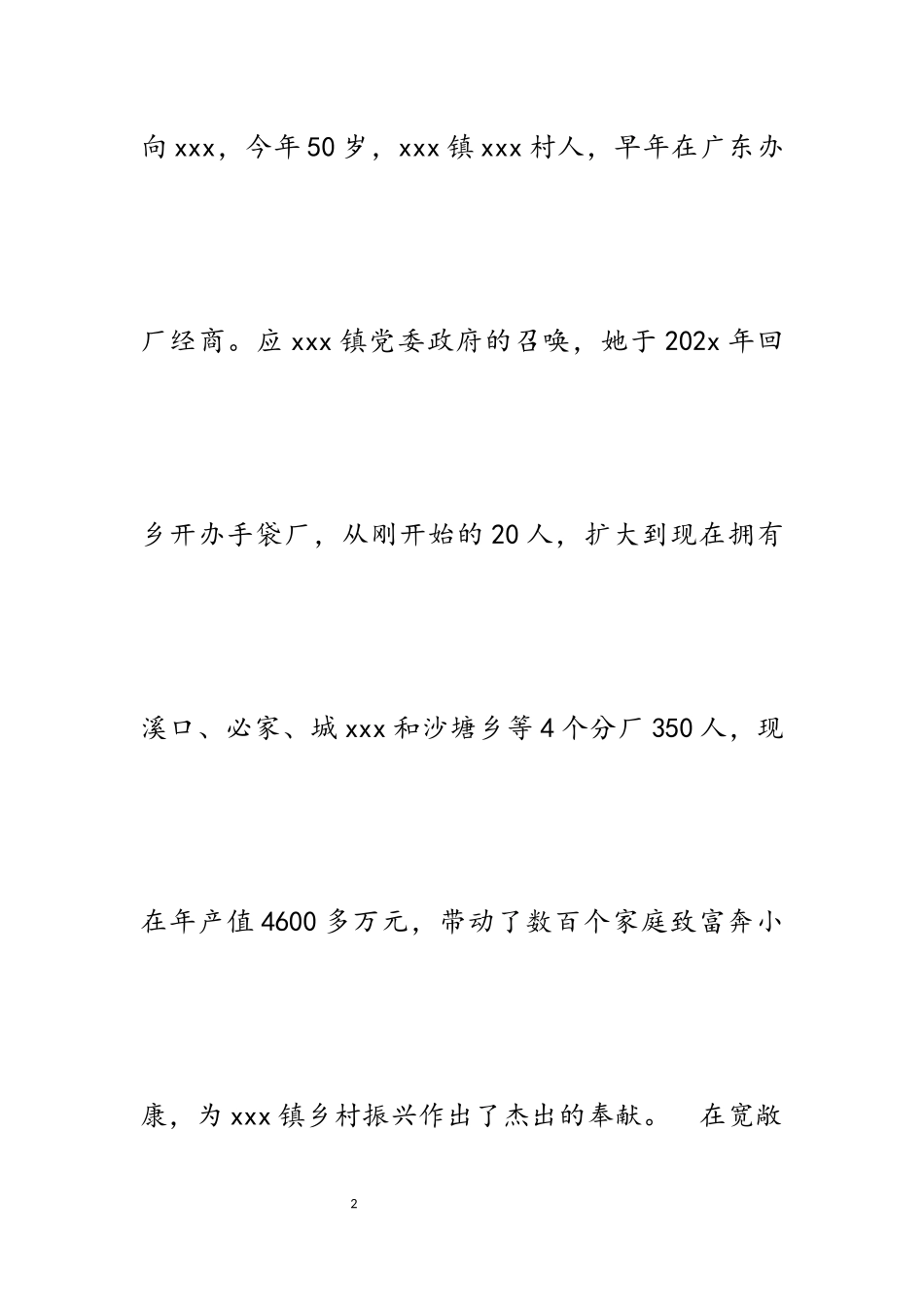 向xxx，今年50岁，xxx镇xxx村人，早年在广东办厂经商。应xxx镇党委政府的召唤，她于202x年回乡开办手袋厂，从刚开始的20人，扩大到现在拥有溪口、必家、城xxx和沙塘乡等4个分厂350人，现在年产值4600多万元，带动了数百个家庭致富奔小康，为xxx镇乡村振兴作出了杰出的奉献。 在宽敞

2